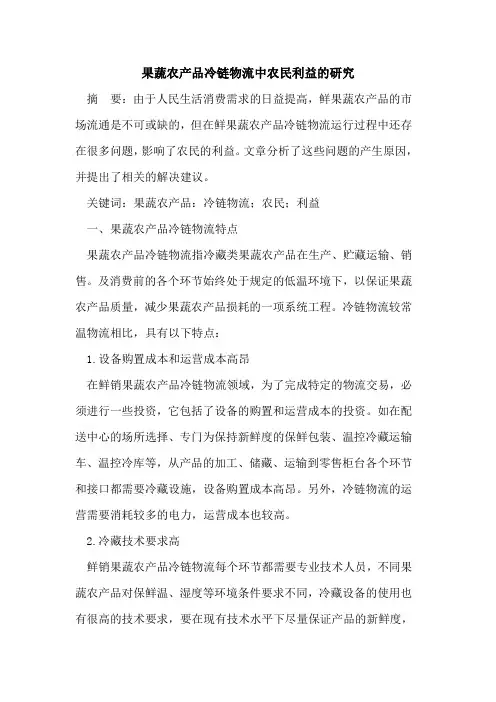 果蔬农产品冷链物流中农民利益的研究

摘　要：由于人民生活消费需求的日益提高，鲜果蔬农产品的市场流通是不可或缺的，但在鲜果蔬农产品冷链物流运行过程中还存在很多问题，影响了农民的利益。文章分析了这些问题的产生原因，并提出了相关的解决建议。

关键词：果蔬农产品；冷链物流；农民；利益

一、果蔬农产品冷链物流特点

果蔬农产品冷链物流指冷藏类果蔬农产品在生产、贮藏运输、销售。及消费前的各个环节始终处于规定的低温环境下，以保证果蔬农产品质量，减少果蔬农产品损耗的一项系统工程。冷链物流较常温物流相比，具有以下特点：

1.设备购置成本和运营成本高昂

在鲜销果蔬农产品冷链物流领域，为了完成特定的物流交易，必须进行一些投资，它包括了设备的购置和运营成本的投资。如在配送中心的场所选择、专门为保持新鲜度的保鲜包装、温控冷藏运输车、温控冷库等，从产品的加工、储藏、运输到零售柜台各个环节和接口都需要冷藏设施，设备购置成本高昂。另外，冷链物流的运营需要消耗较多的电力，运营成本也较高。

2.冷藏技术要求高

鲜销果蔬农产品冷链物流每个环节都需要专业技术人员，不同果蔬农产品对保鲜温、湿度等环境条件要求不同，冷藏设备的使用也有很高的技术要求，要在现有技术水平下尽量保证产品的新鲜度，